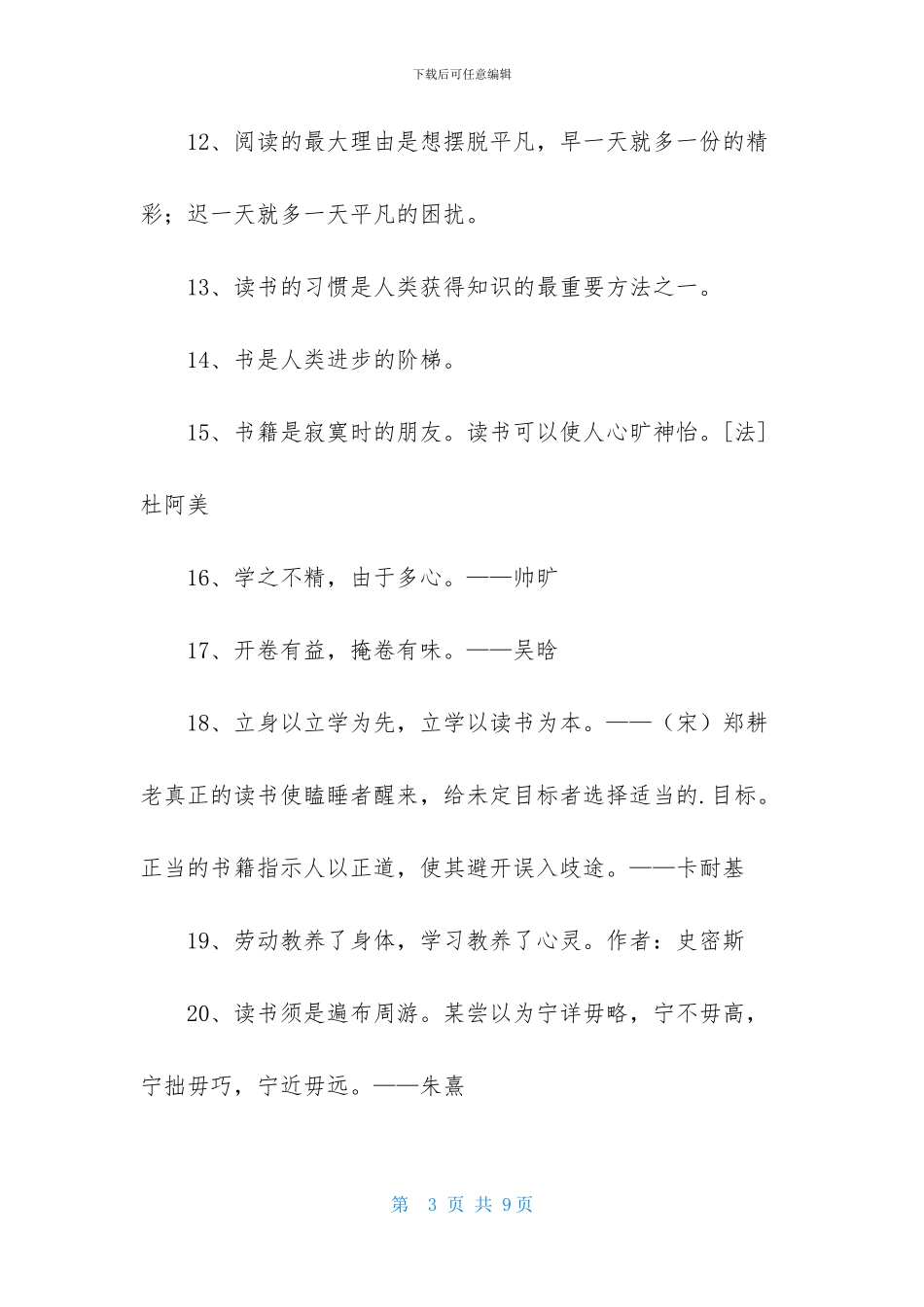 下载后可任意编辑

12、阅读的最大理由是想摆脱平凡，早一天就多一份的精彩；迟一天就多一天平凡的困扰。

13、读书的习惯是人类获得知识的最重要方法之一。

14、书是人类进步的阶梯。

15、书籍是寂寞时的朋友。读书可以使人心旷神怡。[法]杜阿美

16、学之不精，由于多心。——帅旷

17、开卷有益，掩卷有味。——吴晗

18、立身以立学为先，立学以读书为本。——（宋）郑耕老真正的读书使瞌睡者醒来，给未定目标者选择适当的.目标。正当的书籍指示人以正道，使其避开误入歧途。——卡耐基

19、劳动教养了身体，学习教养了心灵。作者：史密斯

20、读书须是遍布周游。某尝以为宁详毋略，宁不毋高，宁拙毋巧，宁近毋远。——朱熹

第 3 页 共 9页